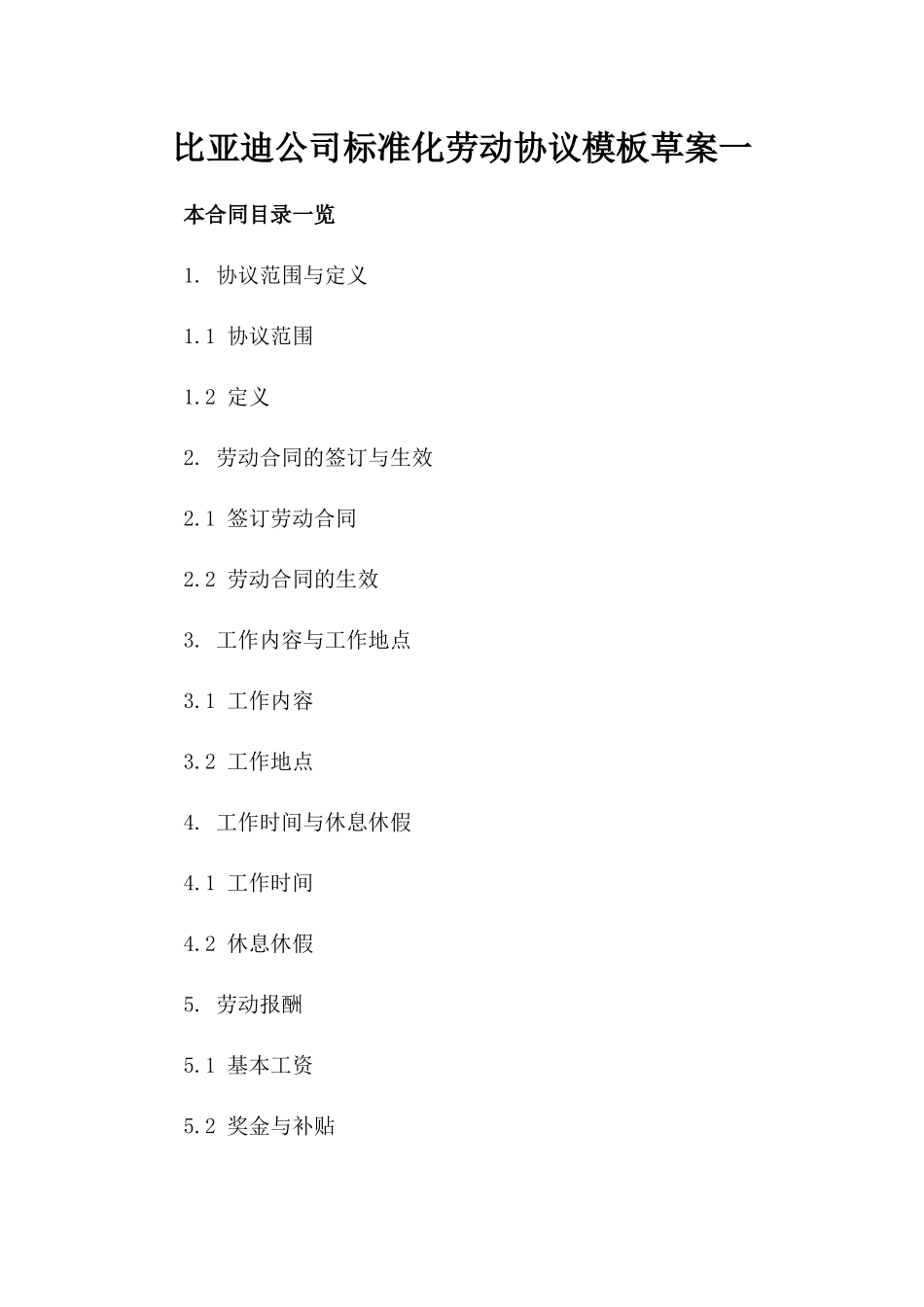 比亚迪公司标准化劳动协议模板草案一

本合同目录一览

1. 协议范围与定义

1.1 协议范围

1.2 定义

2. 劳动合同的签订与生效

2.1 签订劳动合同

2.2 劳动合同的生效

3. 工作内容与工作地点

3.1 工作内容

3.2 工作地点

4. 工作时间与休息休假

4.1 工作时间

4.2 休息休假

5. 劳动报酬

5.1 基本工资

5.2 奖金与补贴